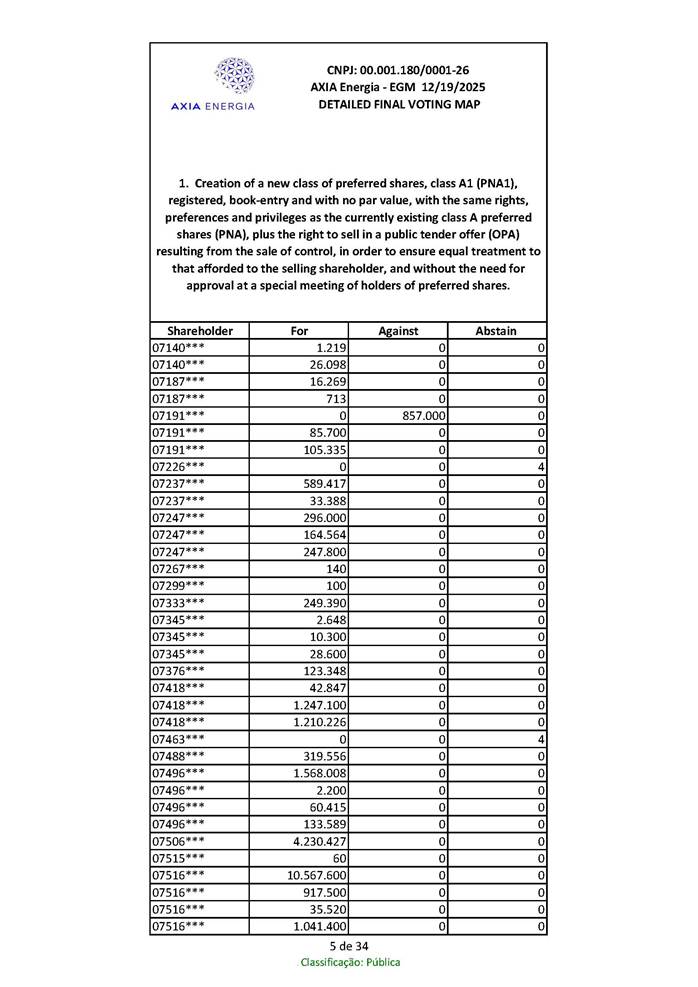 AXIA ENERGIA

CNPJ: 00.001.180/0001-26
AXIA Energia - EGM 12/19/2025
DETAILED FINAL VOTING MAP

1. Creation of a new class of preferred shares, class A1 (PNA1), registered, book-entry and with no par value, with the same rights, preferences and privileges as the currently existing class A preferred shares (PNA), plus the right to sell in a public tender offer (OPA) resulting from the sale of control, in order to ensure equal treatment to that afforded to the selling shareholder, and without the need for approval at a special meeting of holders of preferred shares.

| Shareholder | For | Against | Abstain |
|---|---|---|---|
| 07140*** | 1.219 | 0 | 0 |
| 07140*** | 26.098 | 0 | 0 |
| 07187*** | 16.269 | 0 | 0 |
| 07187*** | 713 | 0 | 0 |
| 07191*** | 0 | 857.000 | 0 |
| 07191*** | 85.700 | 0 | 0 |
| 07191*** | 105.335 | 0 | 0 |
| 07226*** | 0 | 0 | 4 |
| 07237*** | 589.417 | 0 | 0 |
| 07237*** | 33.388 | 0 | 0 |
| 07247*** | 296.000 | 0 | 0 |
| 07247*** | 164.564 | 0 | 0 |
| 07247*** | 247.800 | 0 | 0 |
| 07267*** | 140 | 0 | 0 |
| 07299*** | 100 | 0 | 0 |
| 07333*** | 249.390 | 0 | 0 |
| 07345*** | 2.648 | 0 | 0 |
| 07345*** | 10.300 | 0 | 0 |
| 07345*** | 28.600 | 0 | 0 |
| 07376*** | 123.348 | 0 | 0 |
| 07418*** | 42.847 | 0 | 0 |
| 07418*** | 1.247.100 | 0 | 0 |
| 07418*** | 1.210.226 | 0 | 0 |
| 07463*** | 0 | 0 | 4 |
| 07488*** | 319.556 | 0 | 0 |
| 07496*** | 1.568.008 | 0 | 0 |
| 07496*** | 2.200 | 0 | 0 |
| 07496*** | 60.415 | 0 | 0 |
| 07496*** | 133.589 | 0 | 0 |
| 07506*** | 4.230.427 | 0 | 0 |
| 07515*** | 60 | 0 | 0 |
| 07516*** | 10.567.600 | 0 | 0 |
| 07516*** | 917.500 | 0 | 0 |
| 07516*** | 35.520 | 0 | 0 |
| 07516*** | 1.041.400 | 0 | 0 |

5 de 34
Classificação: Pública